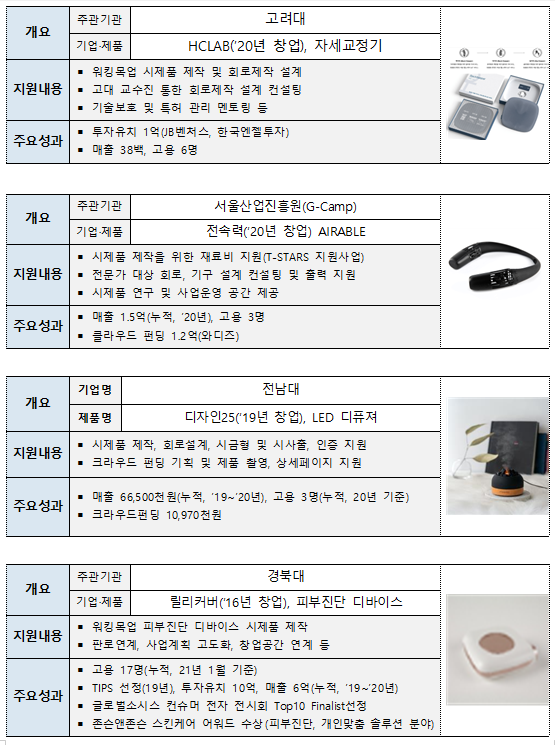 | 개요 | 주관기관 | 고려대 |
|---|---|---|
| | 기업·제품 | HCLAB('20년 창업), 자세교정기 |
| 지원내용 | ▪ 워킹목업 시제품 제작 및 회로제작 설계<br>▪ 고대 교수진 통한 회로제작 설계 컨설팅<br>▪ 기술보호 및 특허 관리 멘토링 등 | |
| 주요성과 | ▪ 투자유치 1억(JB벤처스, 한국엔젤투자)<br>▪ 매출 38백, 고용 6명 | |

| 개요 | 주관기관 | 서울산업진흥원(G-Camp) |
|---|---|---|
| | 기업·제품 | 전속력('20년 창업) AIRABLE |
| 지원내용 | ▪ 시제품 제작을 위한 재료비 지원(T-STARS 지원사업)<br>▪ 전문가 대상 회로, 기구 설계 컨설팅 및 출력 지원<br>▪ 시제품 연구 및 사업운영 공간 제공 | |
| 주요성과 | ▪ 매출 1.5억(누적, '20년), 고용 3명<br>▪ 클라우드 펀딩 1.2억(와디즈) | |

| 개요 | 기업명 | 전남대 |
|---|---|---|
| | 제품명 | 디자인25('19년 창업), LED 디퓨져 |
| 지원내용 | ▪ 시제품 제작, 회로설계, 시금형 및 시사출, 인증 지원<br>▪ 크라우드 펀딩 기획 및 제품 촬영, 상세페이지 지원 | |
| 주요성과 | ▪ 매출 66,500천원(누적, '19~'20년), 고용 3명(누적, 20년 기준)<br>▪ 크라우드펀딩 10,970천원 | |

| 개요 | 주관기관 | 경북대 |
|---|---|---|
| | 기업·제품 | 릴리커버('16년 창업), 피부진단 디바이스 |
| 지원내용 | ▪ 워킹목업 피부진단 디바이스 시제품 제작<br>▪ 판로연계, 사업계획 고도화, 창업공간 연계 등 | |
| 주요성과 | ▪ 고용 17명(누적, 21년 1월 기준)<br>▪ TIPS 선정(19년), 투자유치 10억, 매출 6억(누적, '19~'20년)<br>▪ 글로벌소시스 컨슈머 전자 전시회 Top10 Finalist선정<br>▪ 존슨앤존슨 스킨케어 어워드 수상(피부진단, 개인맞춤 솔루션 분야) | |